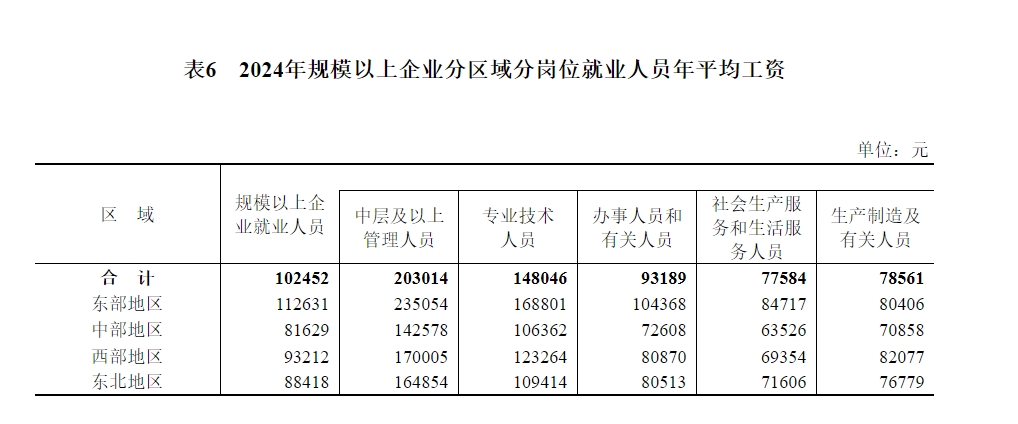 表6　2024年规模以上企业分区域分岗位就业人员年平均工资

单位：元

| 区　域 | 规模以上企业就业人员 | 中层及以上管理人员 | 专业技术人员 | 办事人员和有关人员 | 社会生产服务和生活服务人员 | 生产制造及有关人员 |
|---|---|---|---|---|---|---|
| 合　计 | 102452 | 203014 | 148046 | 93189 | 77584 | 78561 |
| 东部地区 | 112631 | 235054 | 168801 | 104368 | 84717 | 80406 |
| 中部地区 | 81629 | 142578 | 106362 | 72608 | 63526 | 70858 |
| 西部地区 | 93212 | 170005 | 123264 | 80870 | 69354 | 82077 |
| 东北地区 | 88418 | 164854 | 109414 | 80513 | 71606 | 76779 |